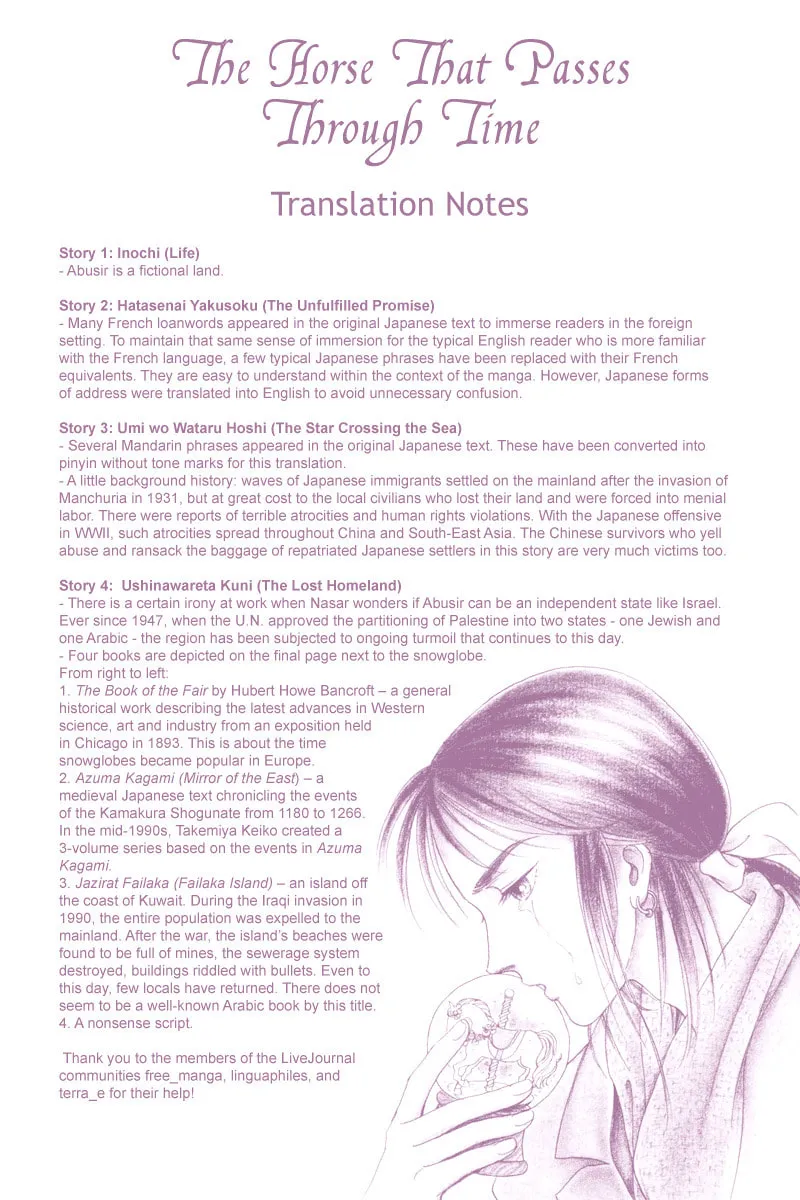 The Horse That Passes Through Time

Translation Notes

Story 1: Inochi (Life)
- Abusir is a fictional land.

Story 2: Hatasenai Yakusoku (The Unfulfilled Promise)
- Many French loanwords appeared in the original Japanese text to immerse readers in the foreign setting. To maintain that same sense of immersion for the typical English reader who is more familiar with the French language, a few typical Japanese phrases have been replaced with their French equivalents. They are easy to understand within the context of the manga. However, Japanese forms of address were translated into English to avoid unnecessary confusion.

Story 3: Umi wo Wataru Hoshi (The Star Crossing the Sea)
- Several Mandarin phrases appeared in the original Japanese text. These have been converted into pinyin without tone marks for this translation.
- A little background history: waves of Japanese immigrants settled on the mainland after the invasion of Manchuria in 1931, but at great cost to the local civilians who lost their land and were forced into menial labor. There were reports of terrible atrocities and human rights violations. With the Japanese offensive in WWII, such atrocities spread throughout China and South-East Asia. The Chinese survivors who yell abuse and ransack the baggage of repatriated Japanese settlers in this story are very much victims too.

Story 4: Ushinawareta Kuni (The Lost Homeland)
- There is a certain irony at work when Nasar wonders if Abusir can be an independent state like Israel. Ever since 1947, when the U.N. approved the partitioning of Palestine into two states - one Jewish and one Arabic - the region has been subjected to ongoing turmoil that continues to this day.
- Four books are depicted on the final page next to the snowglobe.
From right to left:
1. The Book of the Fair by Hubert Howe Bancroft – a general historical work describing the latest advances in Western science, art and industry from an exposition held in Chicago in 1893. This is about the time snowglobes became popular in Europe.
2. Azuma Kagami (Mirror of the East) – a medieval Japanese text chronicling the events of the Kamakura Shogunate from 1180 to 1266. In the mid-1990s, Takemiya Keiko created a 3-volume series based on the events in Azuma Kagami.
3. Jazirat Failaka (Failaka Island) – an island off the coast of Kuwait. During the Iraqi invasion in 1990, the entire population was expelled to the mainland. After the war, the island's beaches were found to be full of mines, the sewerage system destroyed, buildings riddled with bullets. Even to this day, few locals have returned. There does not seem to be a well-known Arabic book by this title.
4. A nonsense script.

Thank you to the members of the LiveJournal communities free_manga, linguaphiles, and terra_e for their help!